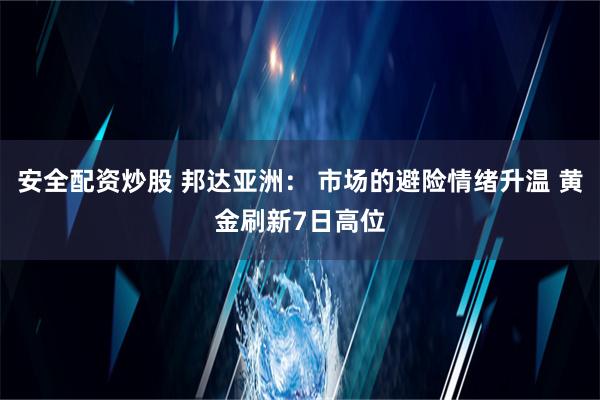 安全配资炒股 邦达亚洲： 市场的避险情绪升温 黄金刷新7日高位